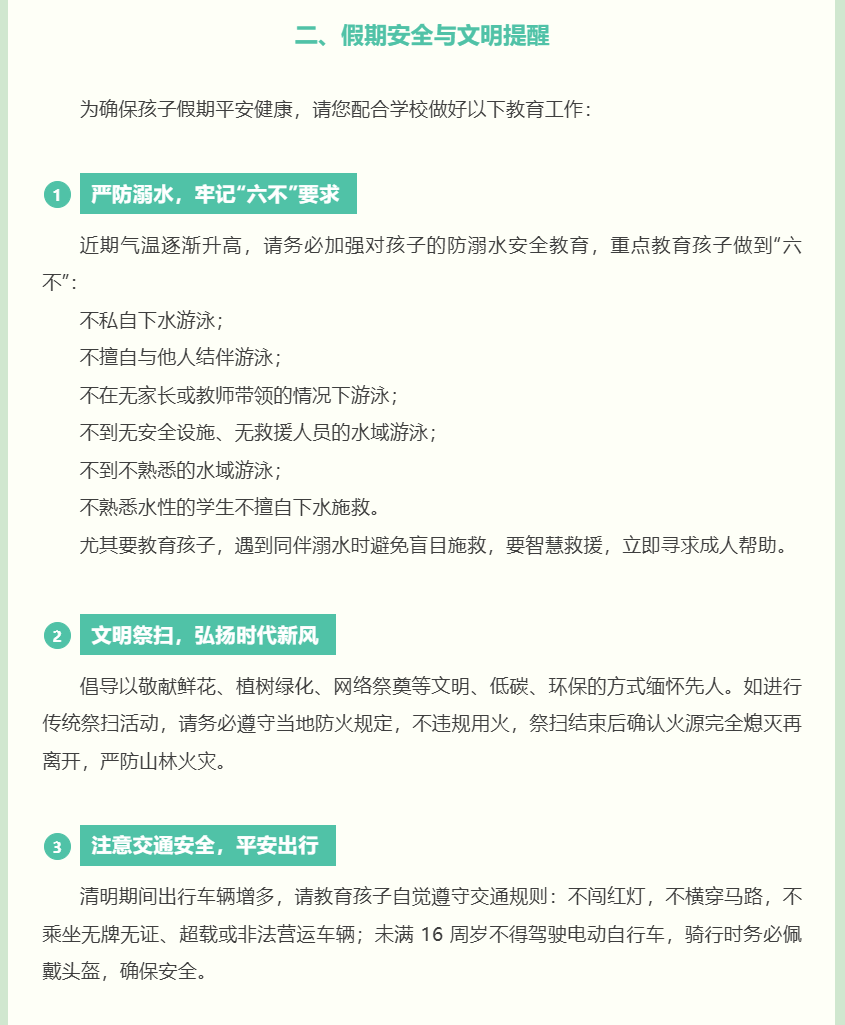 二、假期安全与文明提醒

为确保孩子假期平安健康，请您配合学校做好以下教育工作：

1 严防溺水，牢记“六不”要求

近期气温逐渐升高，请务必加强对孩子的防溺水安全教育，重点教育孩子做到“六不”：

不私自下水游泳；

不擅自与他人结伴游泳；

不在无家长或教师带领的情况下游泳；

不到无安全设施、无救援人员的水域游泳；

不到不熟悉的水域游泳；

不熟悉水性的学生不擅自下水施救。

尤其要教育孩子，遇到同伴溺水时避免盲目施救，要智慧救援，立即寻求成人帮助。

2 文明祭扫，弘扬时代新风

倡导以敬献鲜花、植树绿化、网络祭奠等文明、低碳、环保的方式缅怀先人。如进行传统祭扫活动，请务必遵守当地防火规定，不违规用火，祭扫结束后确认火源完全熄灭再离开，严防山林火灾。

3 注意交通安全，平安出行

清明期间出行车辆增多，请教育孩子自觉遵守交通规则：不闯红灯，不横穿马路，不乘坐无牌无证、超载或非法营运车辆；未满 16 周岁不得驾驶电动自行车，骑行时务必佩戴头盔，确保安全。